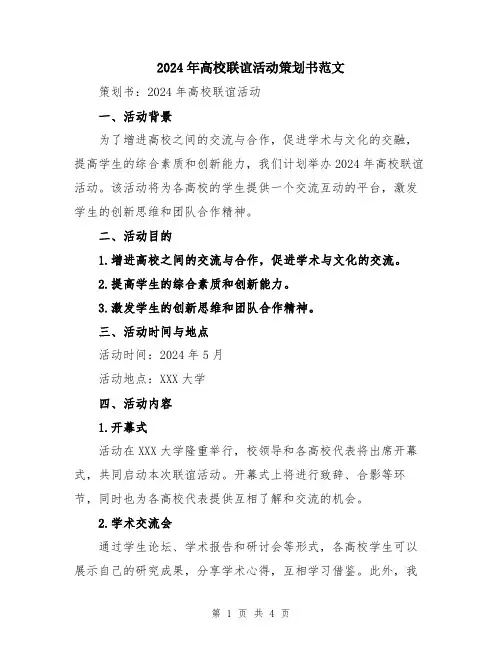 2024年高校联谊活动策划书范文

策划书：2024年高校联谊活动

一、活动背景

为了增进高校之间的交流与合作，促进学术与文化的交融，提高学生的综合素质和创新能力，我们计划举办2024年高校联谊活动。该活动将为各高校的学生提供一个交流互动的平台，激发学生的创新思维和团队合作精神。

二、活动目的

1.增进高校之间的交流与合作，促进学术与文化的交流。

2.提高学生的综合素质和创新能力。

3.激发学生的创新思维和团队合作精神。

三、活动时间与地点

活动时间：2024年5月

活动地点：XXX大学

四、活动内容

1.开幕式

活动在XXX大学隆重举行，校领导和各高校代表将出席开幕式，共同启动本次联谊活动。开幕式上将进行致辞、合影等环节，同时也为各高校代表提供互相了解和交流的机会。

2.学术交流会

通过学生论坛、学术报告和研讨会等形式，各高校学生可以展示自己的研究成果，分享学术心得，互相学习借鉴。此外，我

第 1 页 共 4 页